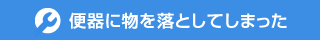 便器に物を落としてしまった